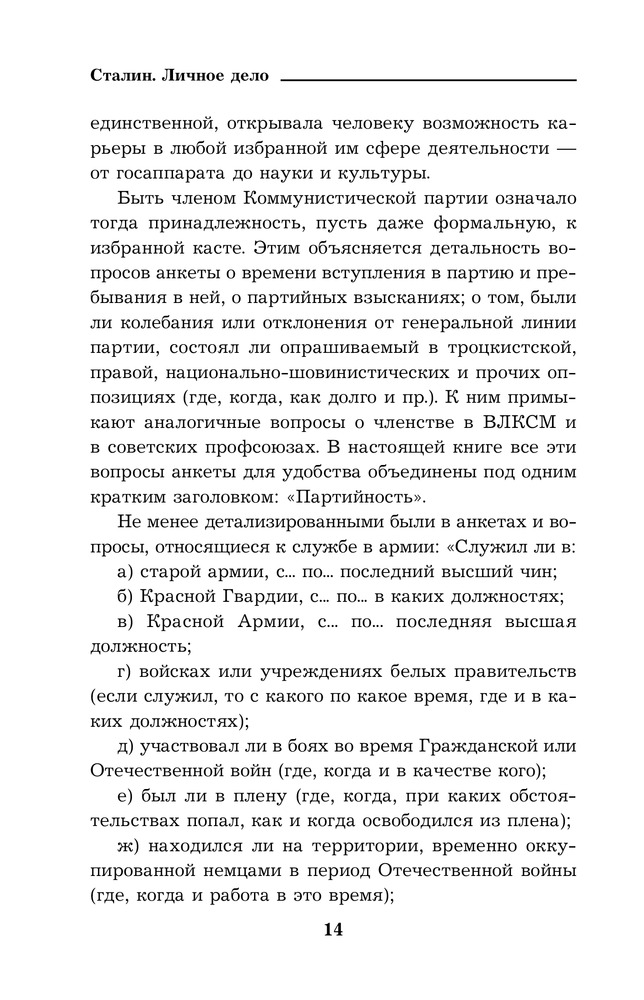 Сталин. Личное дело

единственной, открывала человеку возможность карьеры в любой избранной им сфере деятельности — от госаппарата до науки и культуры.

Быть членом Коммунистической партии означало тогда принадлежность, пусть даже формальную, к избранной касте. Этим объясняется детальность вопросов анкеты о времени вступления в партию и пребывания в ней, о партийных взысканиях; о том, были ли колебания или отклонения от генеральной линии партии, состоял ли опрашиваемый в троцкистской, правой, национально-шовинистических и прочих оппозициях (где, когда, как долго и пр.). К ним примыкают аналогичные вопросы о членстве в ВЛКСМ и в советских профсоюзах. В настоящей книге все эти вопросы анкеты для удобства объединены под одним кратким заголовком: «Партийность».

Не менее детализированными были в анкетах и вопросы, относящиеся к службе в армии: «Служил ли в:

а) старой армии, с... по... последний высший чин;

б) Красной Гвардии, с... по... в каких должностях;

в) Красной Армии, с... по... последняя высшая должность;

г) войсках или учреждениях белых правительств (если служил, то с какого по какое время, где и в каких должностях);

д) участвовал ли в боях во время Гражданской или Отечественной войн (где, когда и в качестве кого);

е) был ли в плену (где, когда, при каких обстоятельствах попал, как и когда освободился из плена);

ж) находился ли на территории, временно оккупированной немцами в период Отечественной войны (где, когда и работа в это время);

14